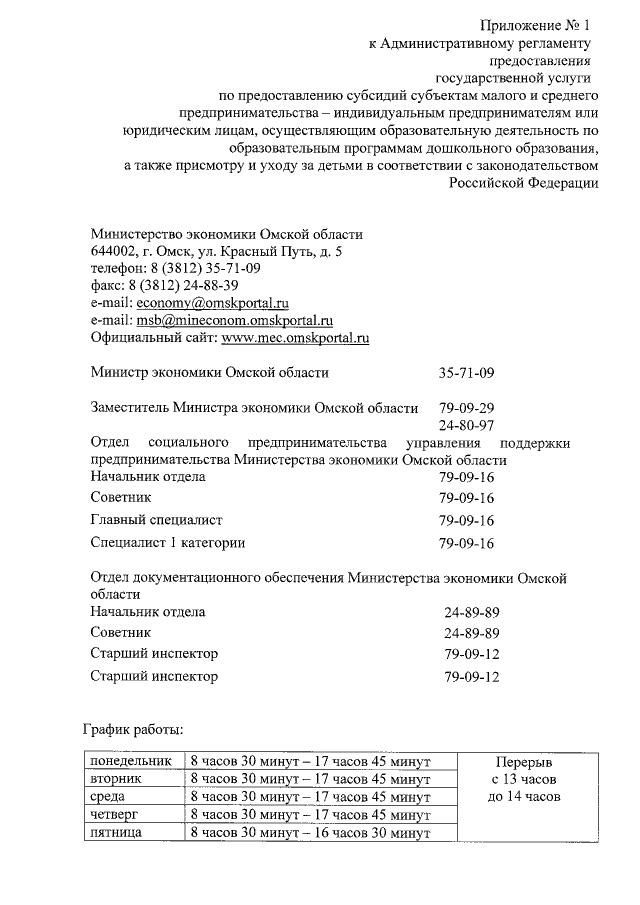 Приложение № 1
к Административному регламенту
предоставления
государственной услуги
по предоставлению субсидий субъектам малого и среднего предпринимательства – индивидуальным предпринимателям или юридическим лицам, осуществляющим образовательную деятельность по образовательным программам дошкольного образования, а также присмотру и уходу за детьми в соответствии с законодательством Российской Федерации

Министерство экономики Омской области
644002, г. Омск, ул. Красный Путь, д. 5
телефон: 8 (3812) 35-71-09
факс: 8 (3812) 24-88-39
e-mail: economy@omskportal.ru
e-mail: msb@mineconom.omskportal.ru
Официальный сайт: www.mec.omskportal.ru

Министр экономики Омской области 35-71-09

Заместитель Министра экономики Омской области 79-09-29
24-80-97

Отдел социального предпринимательства управления поддержки предпринимательства Министерства экономики Омской области
Начальник отдела 79-09-16
Советник 79-09-16
Главный специалист 79-09-16
Специалист 1 категории 79-09-16

Отдел документационного обеспечения Министерства экономики Омской области
Начальник отдела 24-89-89
Советник 24-89-89
Старший инспектор 79-09-12
Старший инспектор 79-09-12

График работы:

| понедельник | 8 часов 30 минут – 17 часов 45 минут | Перерыв с 13 часов до 14 часов |
|---|---|---|
| вторник | 8 часов 30 минут – 17 часов 45 минут | |
| среда | 8 часов 30 минут – 17 часов 45 минут | |
| четверг | 8 часов 30 минут – 17 часов 45 минут | |
| пятница | 8 часов 30 минут – 16 часов 30 минут | |